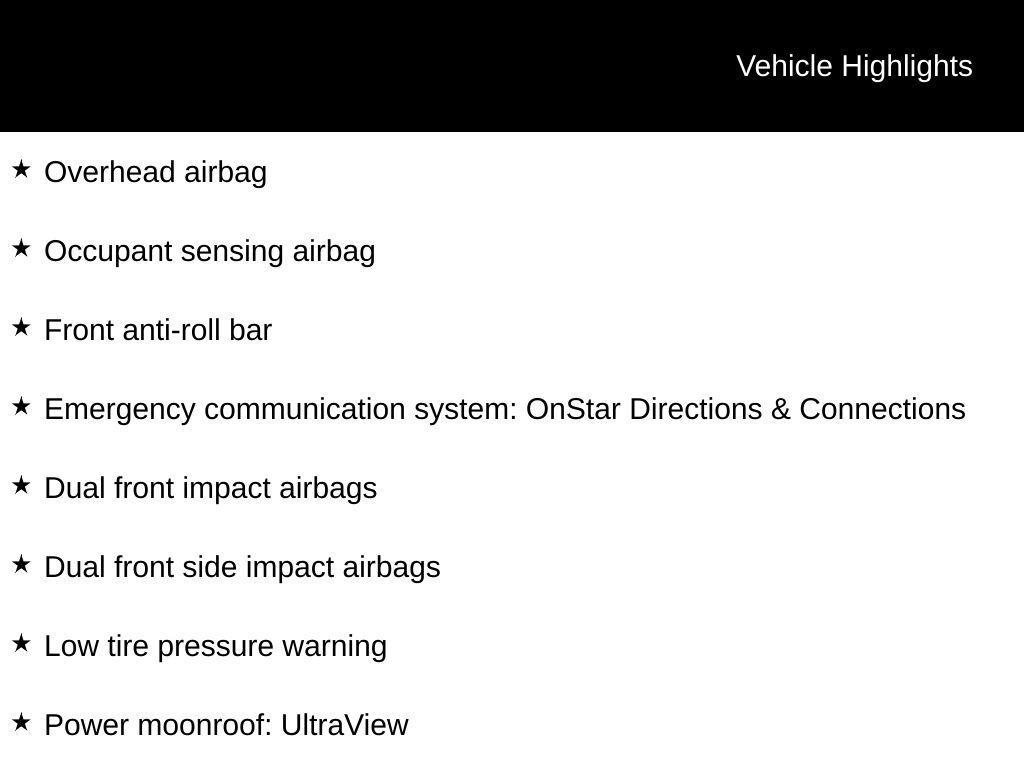 Vehicle Highlights

★ Overhead airbag

★ Occupant sensing airbag

★ Front anti-roll bar

★ Emergency communication system: OnStar Directions & Connections

★ Dual front impact airbags

★ Dual front side impact airbags

★ Low tire pressure warning

★ Power moonroof: UltraView